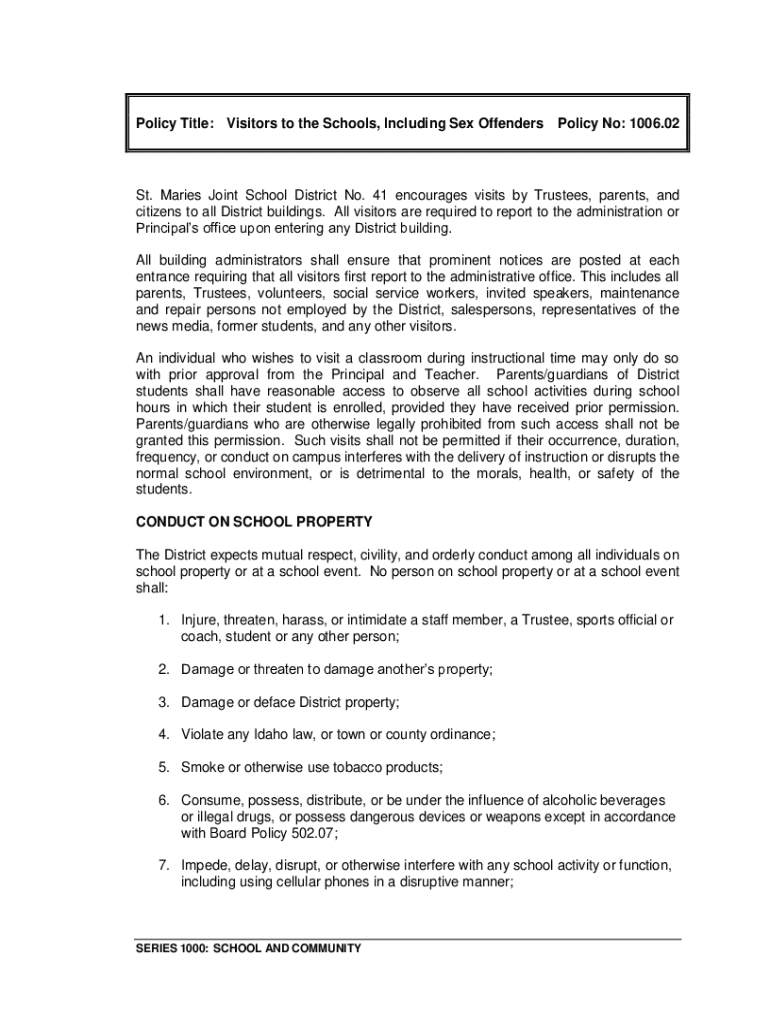 Policy Title: Visitors to the Schools, Including Sex Offenders Policy No: 1006.02

St. Maries Joint School District No. 41 encourages visits by Trustees, parents, and citizens to all District buildings. All visitors are required to report to the administration or Principal's office upon entering any District building.

All building administrators shall ensure that prominent notices are posted at each entrance requiring that all visitors first report to the administrative office. This includes all parents, Trustees, volunteers, social service workers, invited speakers, maintenance and repair persons not employed by the District, salespersons, representatives of the news media, former students, and any other visitors.

An individual who wishes to visit a classroom during instructional time may only do so with prior approval from the Principal and Teacher. Parents/guardians of District students shall have reasonable access to observe all school activities during school hours in which their student is enrolled, provided they have received prior permission. Parents/guardians who are otherwise legally prohibited from such access shall not be granted this permission. Such visits shall not be permitted if their occurrence, duration, frequency, or conduct on campus interferes with the delivery of instruction or disrupts the normal school environment, or is detrimental to the morals, health, or safety of the students.

CONDUCT ON SCHOOL PROPERTY

The District expects mutual respect, civility, and orderly conduct among all individuals on school property or at a school event. No person on school property or at a school event shall:

1. Injure, threaten, harass, or intimidate a staff member, a Trustee, sports official or coach, student or any other person;

2. Damage or threaten to damage another's property;

3. Damage or deface District property;

4. Violate any Idaho law, or town or county ordinance;

5. Smoke or otherwise use tobacco products;

6. Consume, possess, distribute, or be under the influence of alcoholic beverages or illegal drugs, or possess dangerous devices or weapons except in accordance with Board Policy 502.07;

7. Impede, delay, disrupt, or otherwise interfere with any school activity or function, including using cellular phones in a disruptive manner;

SERIES 1000: SCHOOL AND COMMUNITY